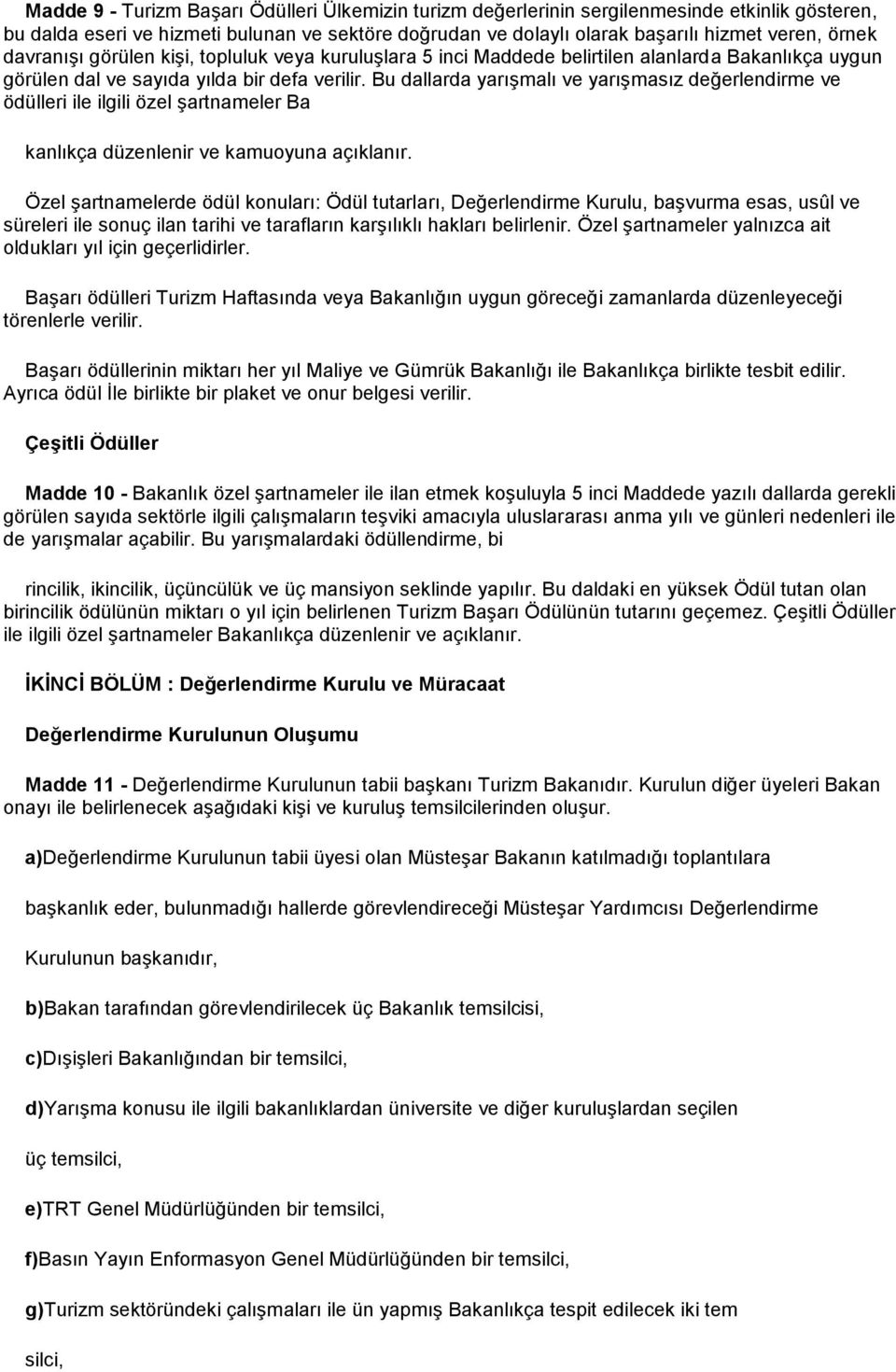 Madde 9 - Turizm Başarı Ödülleri Ülkemizin turizm değerlerinin sergilenmesinde etkinlik gösteren, bu dalda eseri ve hizmeti bulunan ve sektöre doğrudan ve dolaylı olarak başarılı hizmet veren, örnek davranışı görülen kişi, topluluk veya kuruluşlara 5 inci Maddede belirtilen alanlarda Bakanlıkça uygun görülen dal ve sayıda yılda bir defa verilir. Bu dallarda yarışmalı ve yarışmasız değerlendirme ve ödülleri ile ilgili özel şartnameler Ba

kanlıkça düzenlenir ve kamuoyuna açıklanır.

Özel şartnamelerde ödül konuları: Ödül tutarları, Değerlendirme Kurulu, başvurma esas, usûl ve süreleri ile sonuç ilan tarihi ve tarafların karşılıklı hakları belirlenir. Özel şartnameler yalnızca ait oldukları yıl için geçerlidirler.

Başarı ödülleri Turizm Haftasında veya Bakanlığın uygun göreceği zamanlarda düzenleyeceği törenlerle verilir.

Başarı ödüllerinin miktarı her yıl Maliye ve Gümrük Bakanlığı ile Bakanlıkça birlikte tesbit edilir. Ayrıca ödül İle birlikte bir plaket ve onur belgesi verilir.

Çeşitli Ödüller

Madde 10 - Bakanlık özel şartnameler ile ilan etmek koşuluyla 5 inci Maddede yazılı dallarda gerekli görülen sayıda sektörle ilgili çalışmaların teşviki amacıyla uluslararası anma yılı ve günleri nedenleri ile de yarışmalar açabilir. Bu yarışmalardaki ödüllendirme, bi

rincilik, ikincilik, üçüncülük ve üç mansiyon seklinde yapılır. Bu daldaki en yüksek Ödül tutan olan birincilik ödülünün miktarı o yıl için belirlenen Turizm Başarı Ödülünün tutarını geçemez. Çeşitli Ödüller ile ilgili özel şartnameler Bakanlıkça düzenlenir ve açıklanır.

İKİNCİ BÖLÜM : Değerlendirme Kurulu ve Müracaat

Değerlendirme Kurulunun Oluşumu

Madde 11 - Değerlendirme Kurulunun tabii başkanı Turizm Bakanıdır. Kurulun diğer üyeleri Bakan onayı ile belirlenecek aşağıdaki kişi ve kuruluş temsilcilerinden oluşur.

a)Değerlendirme Kurulunun tabii üyesi olan Müsteşar Bakanın katılmadığı toplantılara

başkanlık eder, bulunmadığı hallerde görevlendireceği Müsteşar Yardımcısı Değerlendirme

Kurulunun başkanıdır,

b)Bakan tarafından görevlendirilecek üç Bakanlık temsilcisi,

c)Dışişleri Bakanlığından bir temsilci,

d)Yarışma konusu ile ilgili bakanlıklardan üniversite ve diğer kuruluşlardan seçilen

üç temsilci,

e)TRT Genel Müdürlüğünden bir temsilci,

f)Basın Yayın Enformasyon Genel Müdürlüğünden bir temsilci,

g)Turizm sektöründeki çalışmaları ile ün yapmış Bakanlıkça tespit edilecek iki tem

silci,